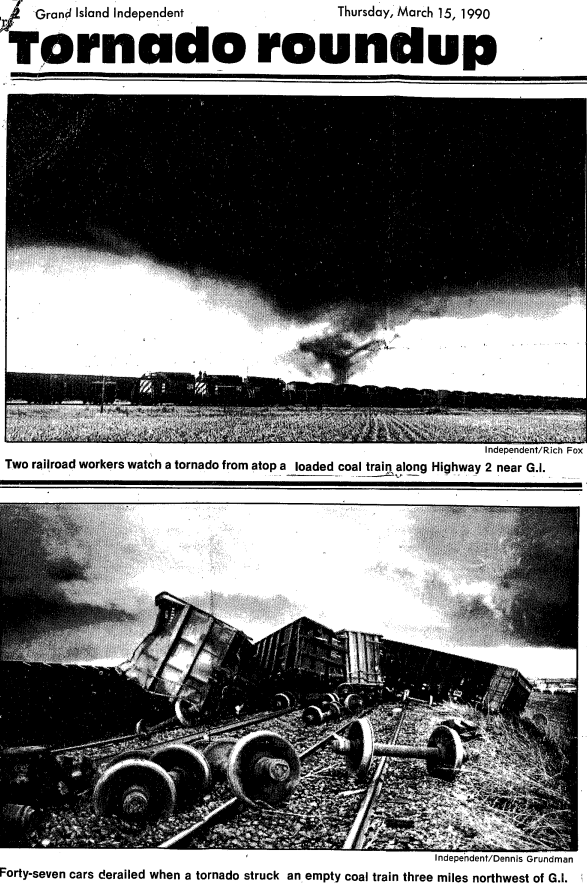 Grand Island Independent Thursday, March 15, 1990

Tornado roundup

Independent/Rich Fox

Two railroad workers watch a tornado from atop a loaded coal train along Highway 2 near G.I.

Independent/Dennis Grundman

Forty-seven cars derailed when a tornado struck an empty coal train three miles northwest of G.I.